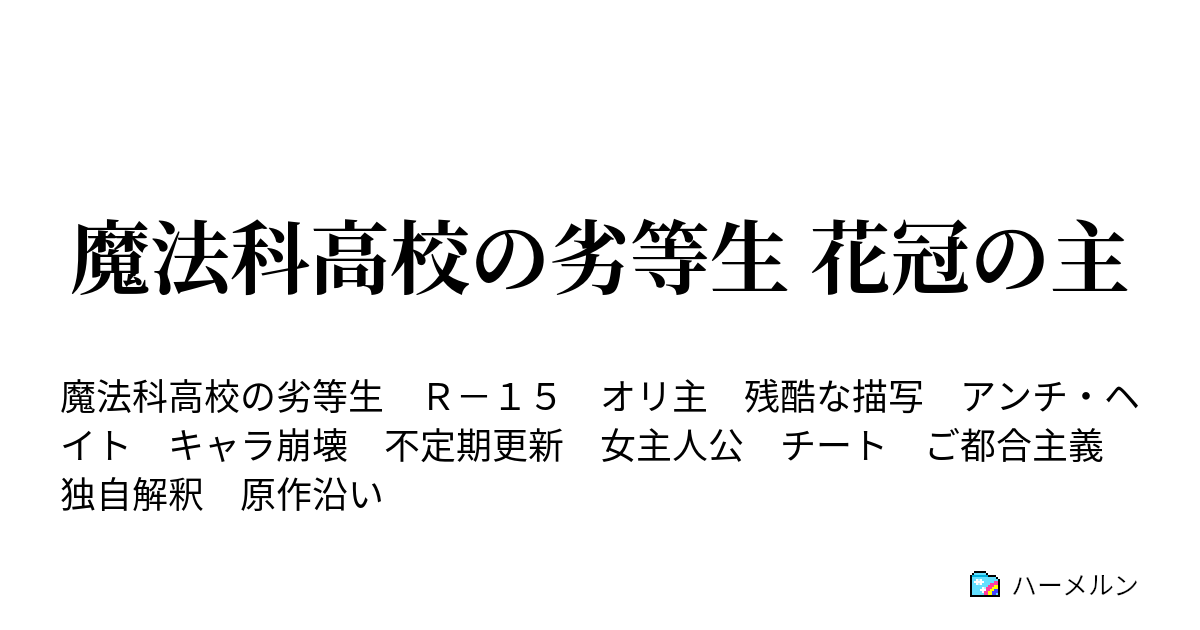 魔法科高校の劣等生 花冠の主

魔法科高校の劣等生　Ｒ－１５　オリ主　残酷な描写　アンチ・ヘイト　キャラ崩壊　不定期更新　女主人公　チート　ご都合主義　独自解釈　原作沿い

ハーメルン